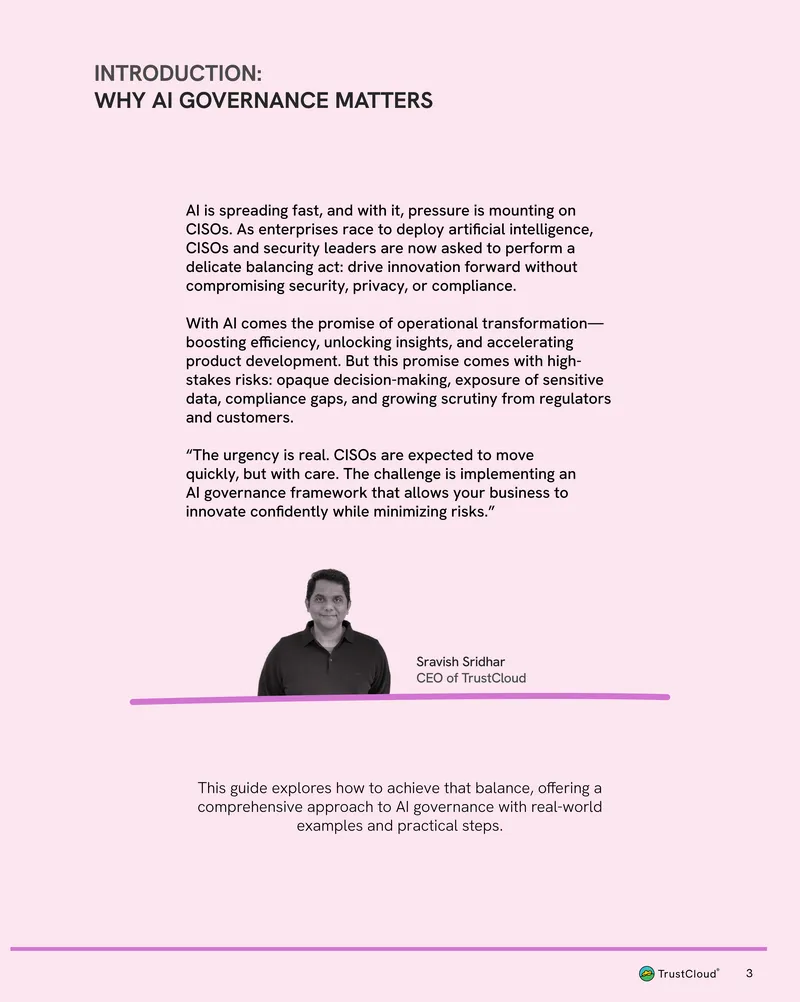 INTRODUCTION:
WHY AI GOVERNANCE MATTERS

AI is spreading fast, and with it, pressure is mounting on CISOs. As enterprises race to deploy artificial intelligence, CISOs and security leaders are now asked to perform a delicate balancing act: drive innovation forward without compromising security, privacy, or compliance.

With AI comes the promise of operational transformation—boosting efficiency, unlocking insights, and accelerating product development. But this promise comes with high-stakes risks: opaque decision-making, exposure of sensitive data, compliance gaps, and growing scrutiny from regulators and customers.

"The urgency is real. CISOs are expected to move quickly, but with care. The challenge is implementing an AI governance framework that allows your business to innovate confidently while minimizing risks."

Sravish Sridhar
CEO of TrustCloud

This guide explores how to achieve that balance, offering a comprehensive approach to AI governance with real-world examples and practical steps.

TrustCloud®
3